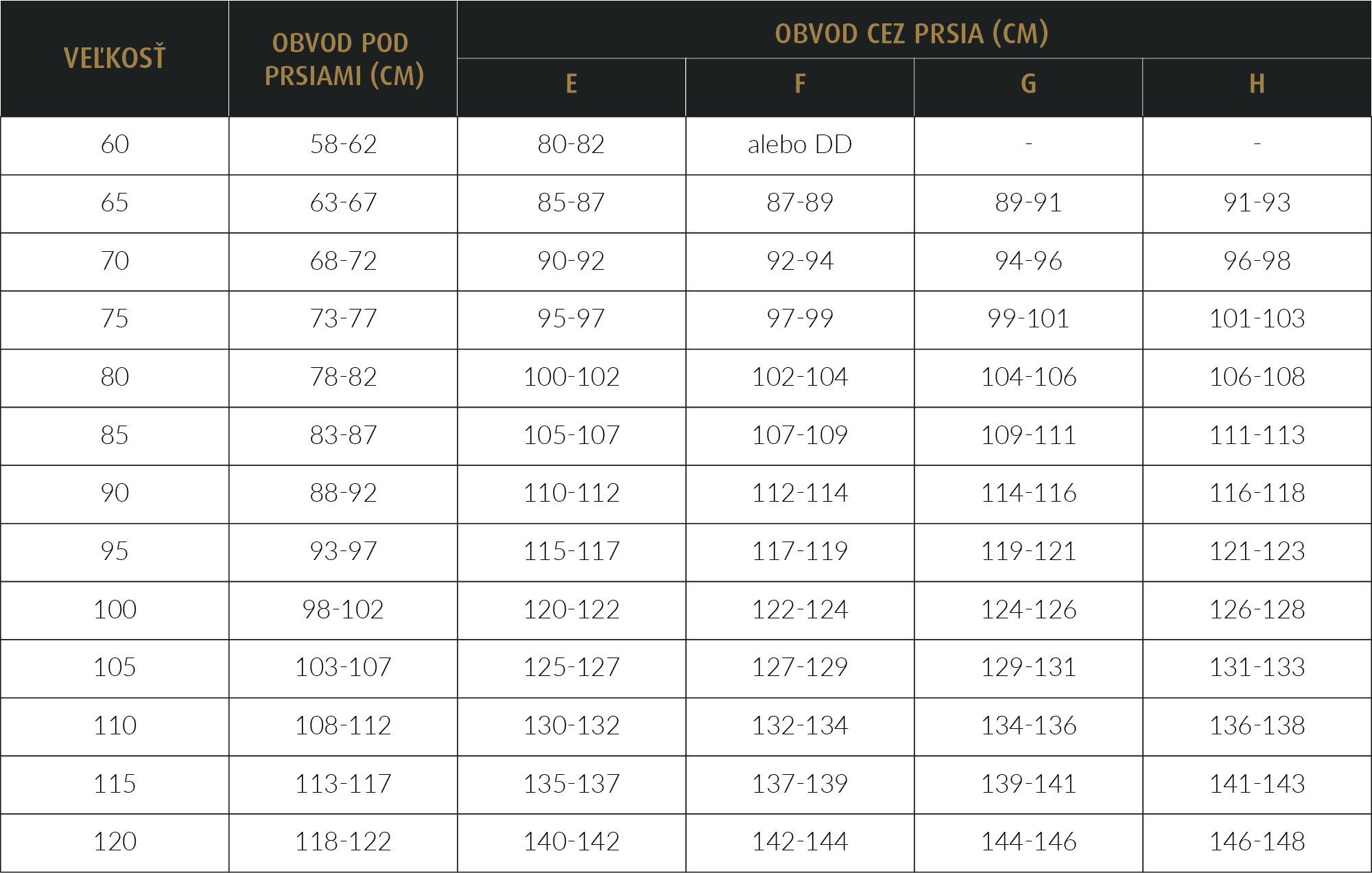 | VEĽKOSŤ | OBVOD POD PRSIAMI (CM) | OBVOD CEZ PRSIA (CM) | | | |
|---|---|---|---|---|---|
| | | E | F | G | H |
| 60 | 58-62 | 80-82 | alebo DD | - | - |
| 65 | 63-67 | 85-87 | 87-89 | 89-91 | 91-93 |
| 70 | 68-72 | 90-92 | 92-94 | 94-96 | 96-98 |
| 75 | 73-77 | 95-97 | 97-99 | 99-101 | 101-103 |
| 80 | 78-82 | 100-102 | 102-104 | 104-106 | 106-108 |
| 85 | 83-87 | 105-107 | 107-109 | 109-111 | 111-113 |
| 90 | 88-92 | 110-112 | 112-114 | 114-116 | 116-118 |
| 95 | 93-97 | 115-117 | 117-119 | 119-121 | 121-123 |
| 100 | 98-102 | 120-122 | 122-124 | 124-126 | 126-128 |
| 105 | 103-107 | 125-127 | 127-129 | 129-131 | 131-133 |
| 110 | 108-112 | 130-132 | 132-134 | 134-136 | 136-138 |
| 115 | 113-117 | 135-137 | 137-139 | 139-141 | 141-143 |
| 120 | 118-122 | 140-142 | 142-144 | 144-146 | 146-148 |